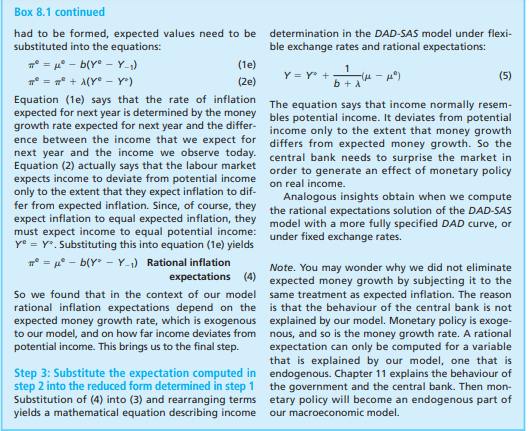 Box 8.1 continued

had to be formed, expected values need to be substituted into the equations:

$\pi^e = \mu^e - b(Y^e - Y_{-1})$ (1e)

$\pi^e = \pi^e + \lambda(Y^e - Y^*)$ (2e)

Equation (1e) says that the rate of inflation expected for next year is determined by the money growth rate expected for next year and the difference between the income that we expect for next year and the income we observe today. Equation (2) actually says that the labour market expects income to deviate from potential income only to the extent that they expect inflation to differ from expected inflation. Since, of course, they expect inflation to equal expected inflation, they must expect income to equal potential income: $Y^e = Y^*$. Substituting this into equation (1e) yields

$\pi^e = \mu^e - b(Y^* - Y_{-1})$ Rational inflation expectations (4)

So we found that in the context of our model rational inflation expectations depend on the expected money growth rate, which is exogenous to our model, and on how far income deviates from potential income. This brings us to the final step.

Step 3: Substitute the expectation computed in step 2 into the reduced form determined in step 1

Substitution of (4) into (3) and rearranging terms yields a mathematical equation describing income determination in the DAD-SAS model under flexible exchange rates and rational expectations:

$Y = Y^* + \frac{1}{b + \lambda}(\mu - \mu^e)$ (5)

The equation says that income normally resembles potential income. It deviates from potential income only to the extent that money growth differs from expected money growth. So the central bank needs to surprise the market in order to generate an effect of monetary policy on real income.

Analogous insights obtain when we compute the rational expectations solution of the DAD-SAS model with a more fully specified DAD curve, or under fixed exchange rates.

Note. You may wonder why we did not eliminate expected money growth by subjecting it to the same treatment as expected inflation. The reason is that the behaviour of the central bank is not explained by our model. Monetary policy is exogenous, and so is the money growth rate. A rational expectation can only be computed for a variable that is explained by our model, one that is endogenous. Chapter 11 explains the behaviour of the government and the central bank. Then monetary policy will become an endogenous part of our macroeconomic model.